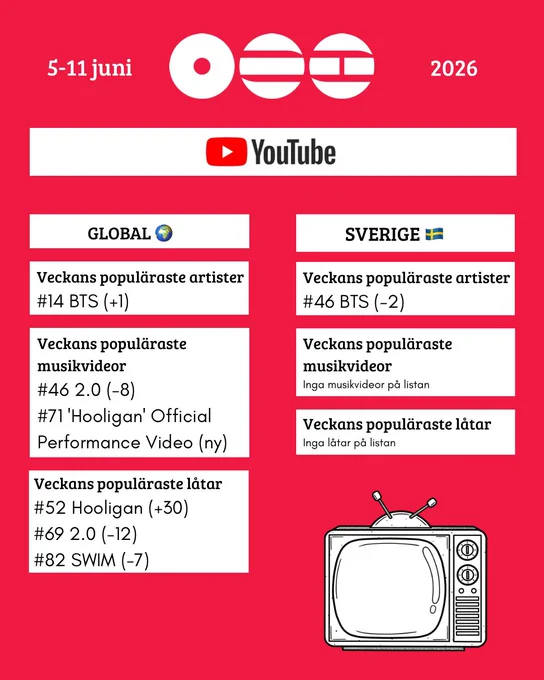 5-11 juni

2026

YouTube

GLOBAL 🌍

Veckans populäraste artister
#14 BTS (+1)

Veckans populäraste musikvideor
#46 2.0 (-8)
#71 'Hooligan' Official Performance Video (ny)

Veckans populäraste låtar
#52 Hooligan (+30)
#69 2.0 (-12)
#82 SWIM (-7)

SVERIGE 🇸🇪

Veckans populäraste artister
#46 BTS (-2)

Veckans populäraste musikvideor
Inga musikvideor på listan

Veckans populäraste låtar
Inga låtar på listan